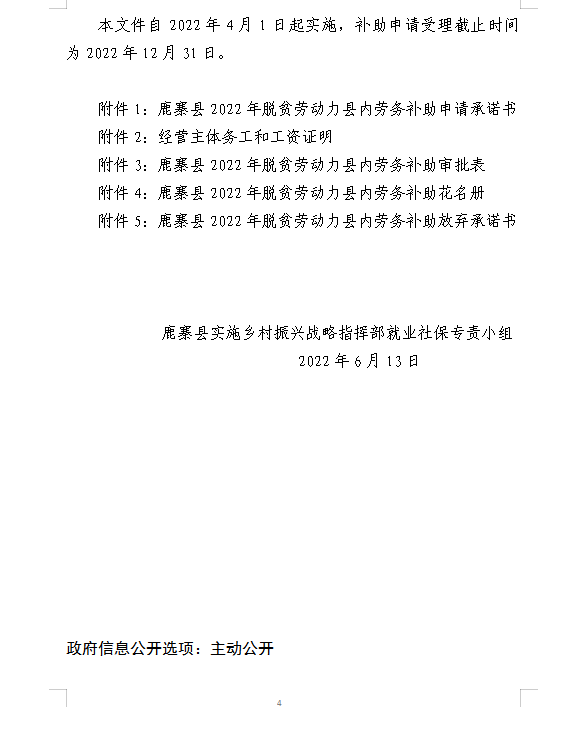 本文件自 2022 年 4 月 1 日起实施，补助申请受理截止时间为 2022 年 12 月 31 日。

附件 1：鹿寨县 2022 年脱贫劳动力县内劳务补助申请承诺书
附件 2：经营主体务工和工资证明
附件 3：鹿寨县 2022 年脱贫劳动力县内劳务补助审批表
附件 4：鹿寨县 2022 年脱贫劳动力县内劳务补助花名册
附件 5：鹿寨县 2022 年脱贫劳动力县内劳务补助放弃承诺书

鹿寨县实施乡村振兴战略指挥部就业社保专责小组
2022 年 6 月 13 日

政府信息公开选项：主动公开

4